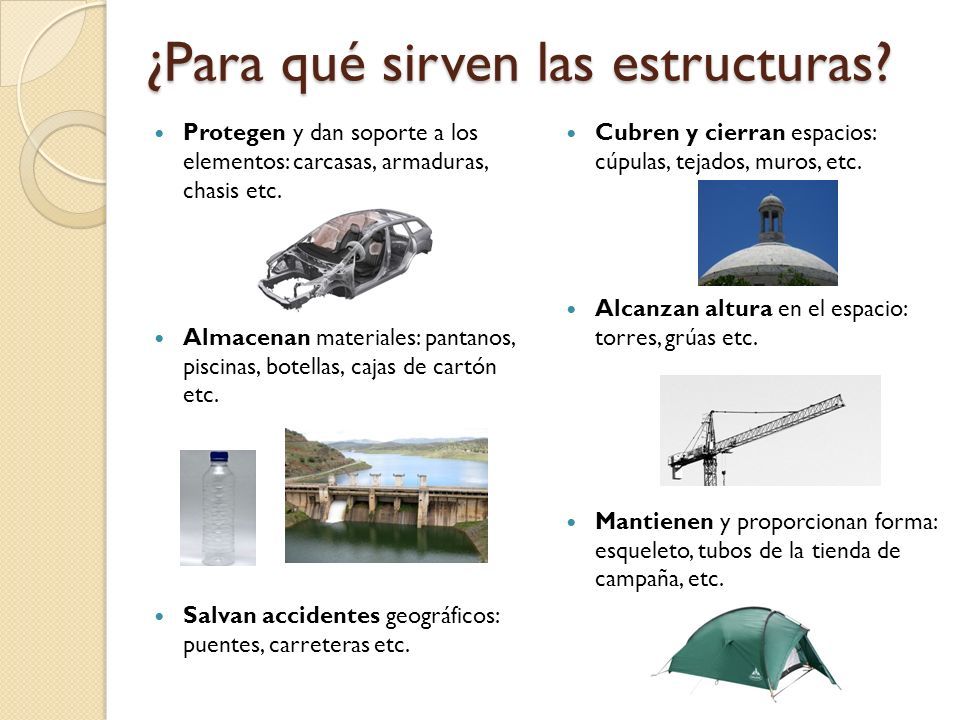 ¿Para qué sirven las estructuras?

• Protegen y dan soporte a los elementos: carcasas, armaduras, chasis etc.

• Almacenan materiales: pantanos, piscinas, botellas, cajas de cartón etc.

• Salvan accidentes geográficos: puentes, carreteras etc.

• Cubren y cierran espacios: cúpulas, tejados, muros, etc.

• Alcanzan altura en el espacio: torres, grúas etc.

• Mantienen y proporcionan forma: esqueleto, tubos de la tienda de campaña, etc.